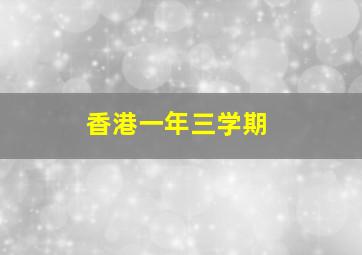 香港一年三学期